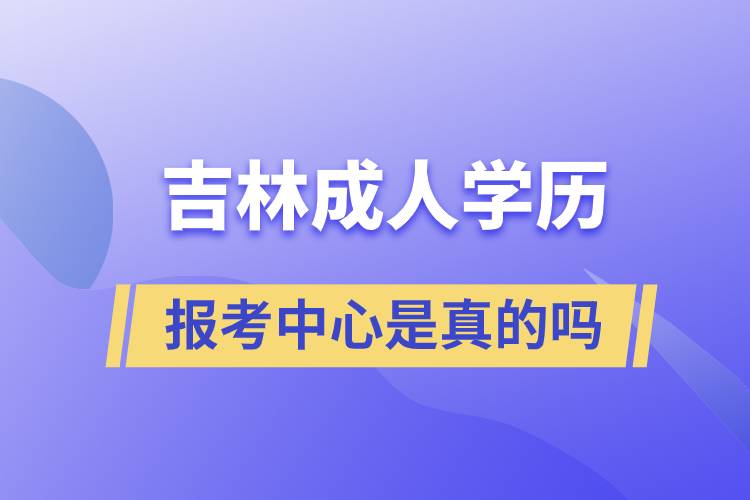 吉林成人学历

报考中心是真的吗